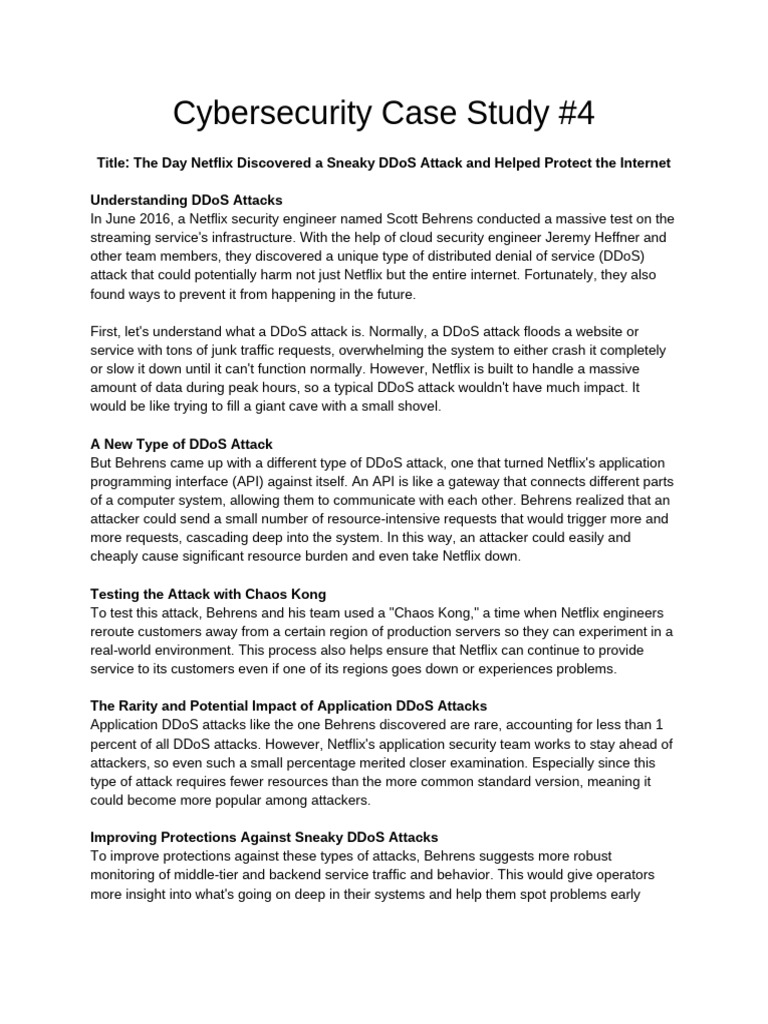 Cybersecurity Case Study #4

Title: The Day Netflix Discovered a Sneaky DDoS Attack and Helped Protect the Internet

Understanding DDoS Attacks
In June 2016, a Netflix security engineer named Scott Behrens conducted a massive test on the streaming service's infrastructure. With the help of cloud security engineer Jeremy Heffner and other team members, they discovered a unique type of distributed denial of service (DDoS) attack that could potentially harm not just Netflix but the entire internet. Fortunately, they also found ways to prevent it from happening in the future.

First, let's understand what a DDoS attack is. Normally, a DDoS attack floods a website or service with tons of junk traffic requests, overwhelming the system to either crash it completely or slow it down until it can't function normally. However, Netflix is built to handle a massive amount of data during peak hours, so a typical DDoS attack wouldn't have much impact. It would be like trying to fill a giant cave with a small shovel.

A New Type of DDoS Attack
But Behrens came up with a different type of DDoS attack, one that turned Netflix's application programming interface (API) against itself. An API is like a gateway that connects different parts of a computer system, allowing them to communicate with each other. Behrens realized that an attacker could send a small number of resource-intensive requests that would trigger more and more requests, cascading deep into the system. In this way, an attacker could easily and cheaply cause significant resource burden and even take Netflix down.

Testing the Attack with Chaos Kong
To test this attack, Behrens and his team used a "Chaos Kong," a time when Netflix engineers reroute customers away from a certain region of production servers so they can experiment in a real-world environment. This process also helps ensure that Netflix can continue to provide service to its customers even if one of its regions goes down or experiences problems.

The Rarity and Potential Impact of Application DDoS Attacks
Application DDoS attacks like the one Behrens discovered are rare, accounting for less than 1 percent of all DDoS attacks. However, Netflix's application security team works to stay ahead of attackers, so even such a small percentage merited closer examination. Especially since this type of attack requires fewer resources than the more common standard version, meaning it could become more popular among attackers.

Improving Protections Against Sneaky DDoS Attacks
To improve protections against these types of attacks, Behrens suggests more robust monitoring of middle-tier and backend service traffic and behavior. This would give operators more insight into what's going on deep in their systems and help them spot problems early